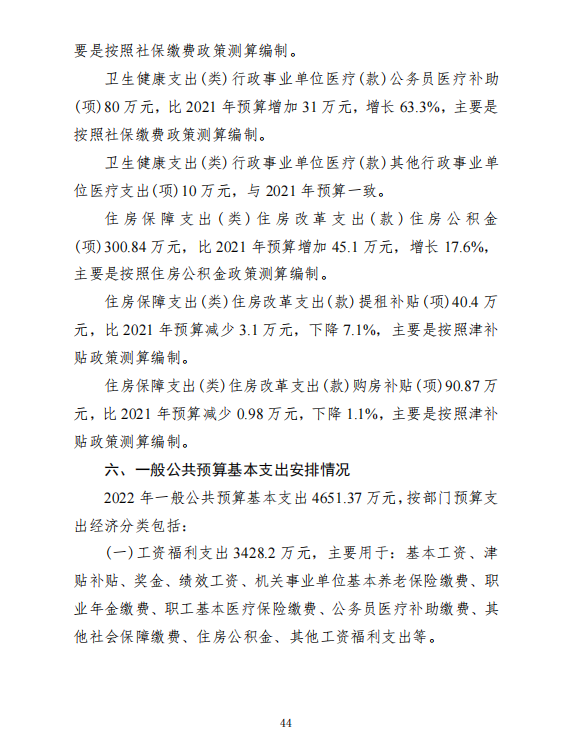 要是按照社保缴费政策测算编制。

卫生健康支出(类)行政事业单位医疗(款)公务员医疗补助(项)80万元，比2021年预算增加31万元，增长63.3%，主要是按照社保缴费政策测算编制。

卫生健康支出(类)行政事业单位医疗(款)其他行政事业单位医疗支出(项)10万元，与2021年预算一致。

住房保障支出(类)住房改革支出(款)住房公积金(项)300.84万元，比2021年预算增加45.1万元，增长17.6%，主要是按照住房公积金政策测算编制。

住房保障支出(类)住房改革支出(款)提租补贴(项)40.4万元，比2021年预算减少3.1万元，下降7.1%，主要是按照津补贴政策测算编制。

住房保障支出(类)住房改革支出(款)购房补贴(项)90.87万元，比2021年预算减少0.98万元，下降1.1%，主要是按照津补贴政策测算编制。

六、一般公共预算基本支出安排情况

2022年一般公共预算基本支出4651.37万元，按部门预算支出经济分类包括：

(一)工资福利支出3428.2万元，主要用于：基本工资、津贴补贴、奖金、绩效工资、机关事业单位基本养老保险缴费、职业年金缴费、职工基本医疗保险缴费、公务员医疗补助缴费、其他社会保障缴费、住房公积金、其他工资福利支出等。

44